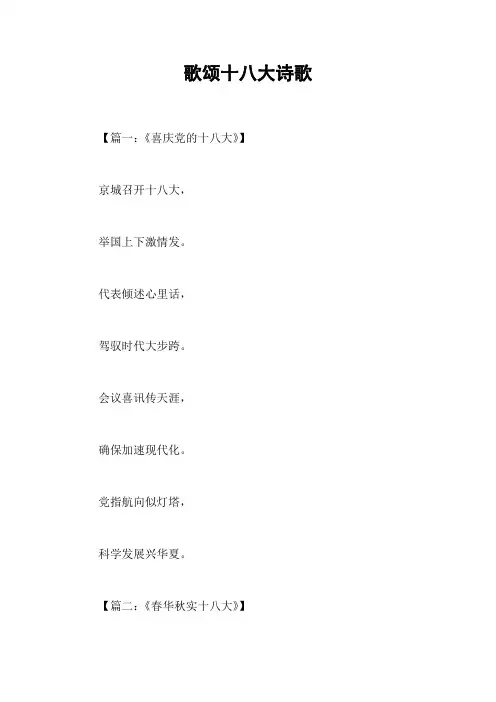 歌颂十八大诗歌

【篇一：《喜庆党的十八大》】

京城召开十八大，

举国上下激情发。

代表倾述心里话，

驾驭时代大步跨。

会议喜讯传天涯，

确保加速现代化。

党指航向似灯塔，

科学发展兴华夏。

【篇二：《春华秋实十八大》】